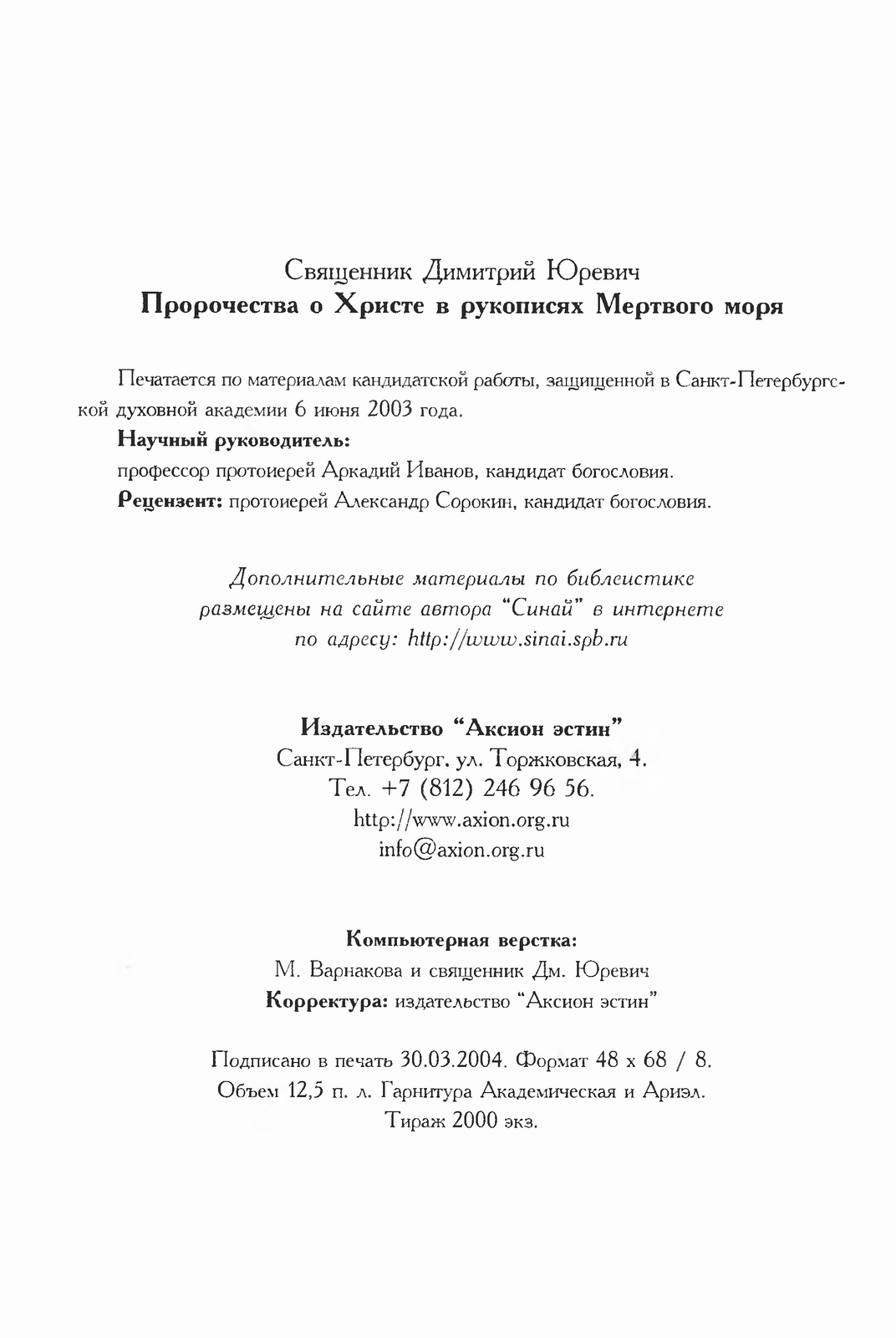 Священник Димитрий Юревич
Пророчества о Христе в рукописях Мертвого моря

Печатается по материалам кандидатской работы, защищенной в Санкт-Петербургской духовной академии 6 июня 2003 года.
Научный руководитель:
профессор протоиерей Аркадий Иванов, кандидат богословия.
Рецензент: протоиерей Александр Сорокин, кандидат богословия.

Дополнительные материалы по библеистике размещены на сайте автора "Синай" в интернете по адресу: http://www.sinai.spb.ru

Издательство "Аксион эстин"
Санкт-Петербург, ул. Торжковская, 4.
Тел. +7 (812) 246 96 56.
http://www.axion.org.ru
info@axion.org.ru

Компьютерная верстка:
М. Варнакова и священник Дм. Юревич
Корректура: издательство "Аксион эстин"

Подписано в печать 30.03.2004. Формат 48 x 68 / 8.
Объем 12,5 п. л. Гарнитура Академическая и Ариэл.
Тираж 2000 экз.